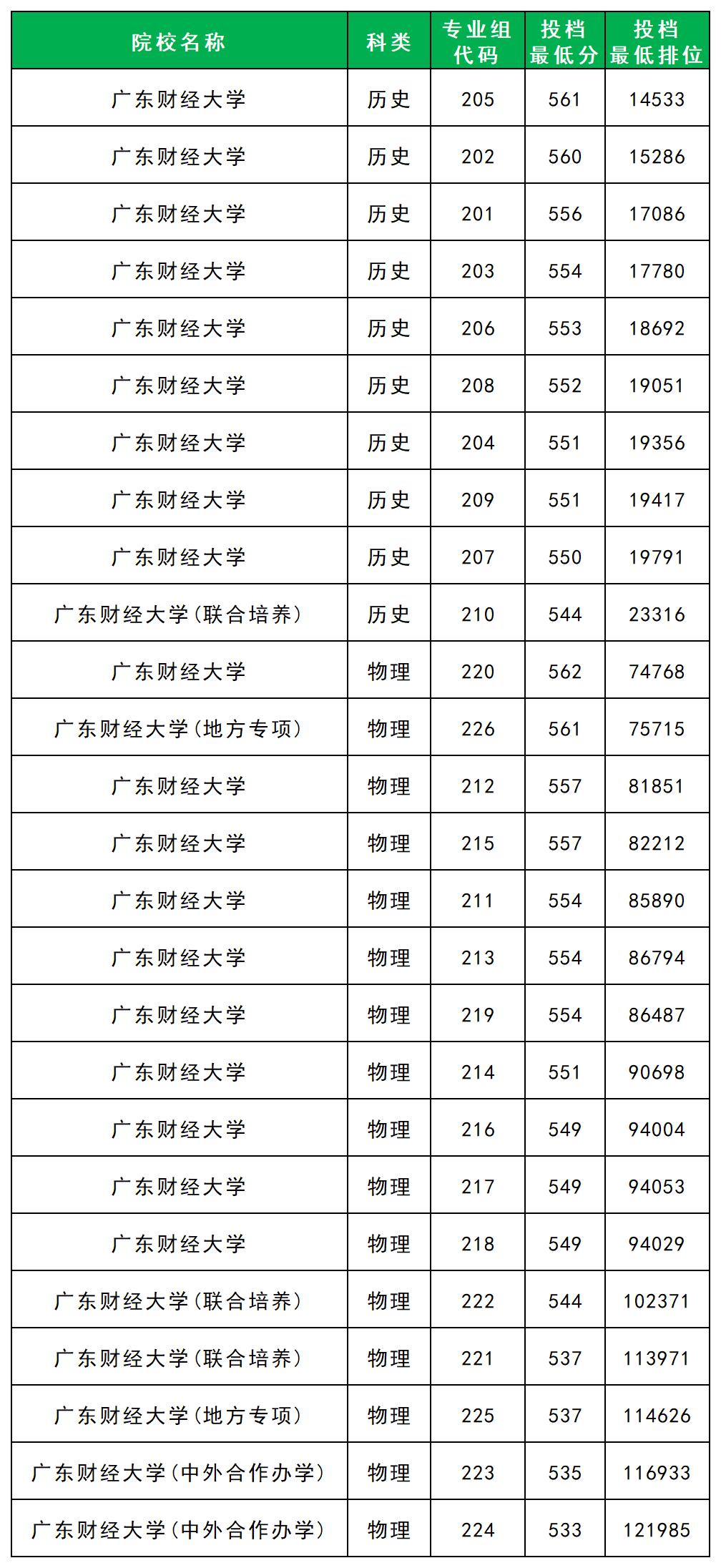 | 院校名称 | 科类 | 专业组代码 | 投档最低分 | 投档最低排位 |
|---|---|---|---|---|
| 广东财经大学 | 历史 | 205 | 561 | 14533 |
| 广东财经大学 | 历史 | 202 | 560 | 15286 |
| 广东财经大学 | 历史 | 201 | 556 | 17086 |
| 广东财经大学 | 历史 | 203 | 554 | 17780 |
| 广东财经大学 | 历史 | 206 | 553 | 18692 |
| 广东财经大学 | 历史 | 208 | 552 | 19051 |
| 广东财经大学 | 历史 | 204 | 551 | 19356 |
| 广东财经大学 | 历史 | 209 | 551 | 19417 |
| 广东财经大学 | 历史 | 207 | 550 | 19791 |
| 广东财经大学(联合培养) | 历史 | 210 | 544 | 23316 |
| 广东财经大学 | 物理 | 220 | 562 | 74768 |
| 广东财经大学(地方专项) | 物理 | 226 | 561 | 75715 |
| 广东财经大学 | 物理 | 212 | 557 | 81851 |
| 广东财经大学 | 物理 | 215 | 557 | 82212 |
| 广东财经大学 | 物理 | 211 | 554 | 85890 |
| 广东财经大学 | 物理 | 213 | 554 | 86794 |
| 广东财经大学 | 物理 | 219 | 554 | 86487 |
| 广东财经大学 | 物理 | 214 | 551 | 90698 |
| 广东财经大学 | 物理 | 216 | 549 | 94004 |
| 广东财经大学 | 物理 | 217 | 549 | 94053 |
| 广东财经大学 | 物理 | 218 | 549 | 94029 |
| 广东财经大学(联合培养) | 物理 | 222 | 544 | 102371 |
| 广东财经大学(联合培养) | 物理 | 221 | 537 | 113971 |
| 广东财经大学(地方专项) | 物理 | 225 | 537 | 114626 |
| 广东财经大学(中外合作办学) | 物理 | 223 | 535 | 116933 |
| 广东财经大学(中外合作办学) | 物理 | 224 | 533 | 121985 |